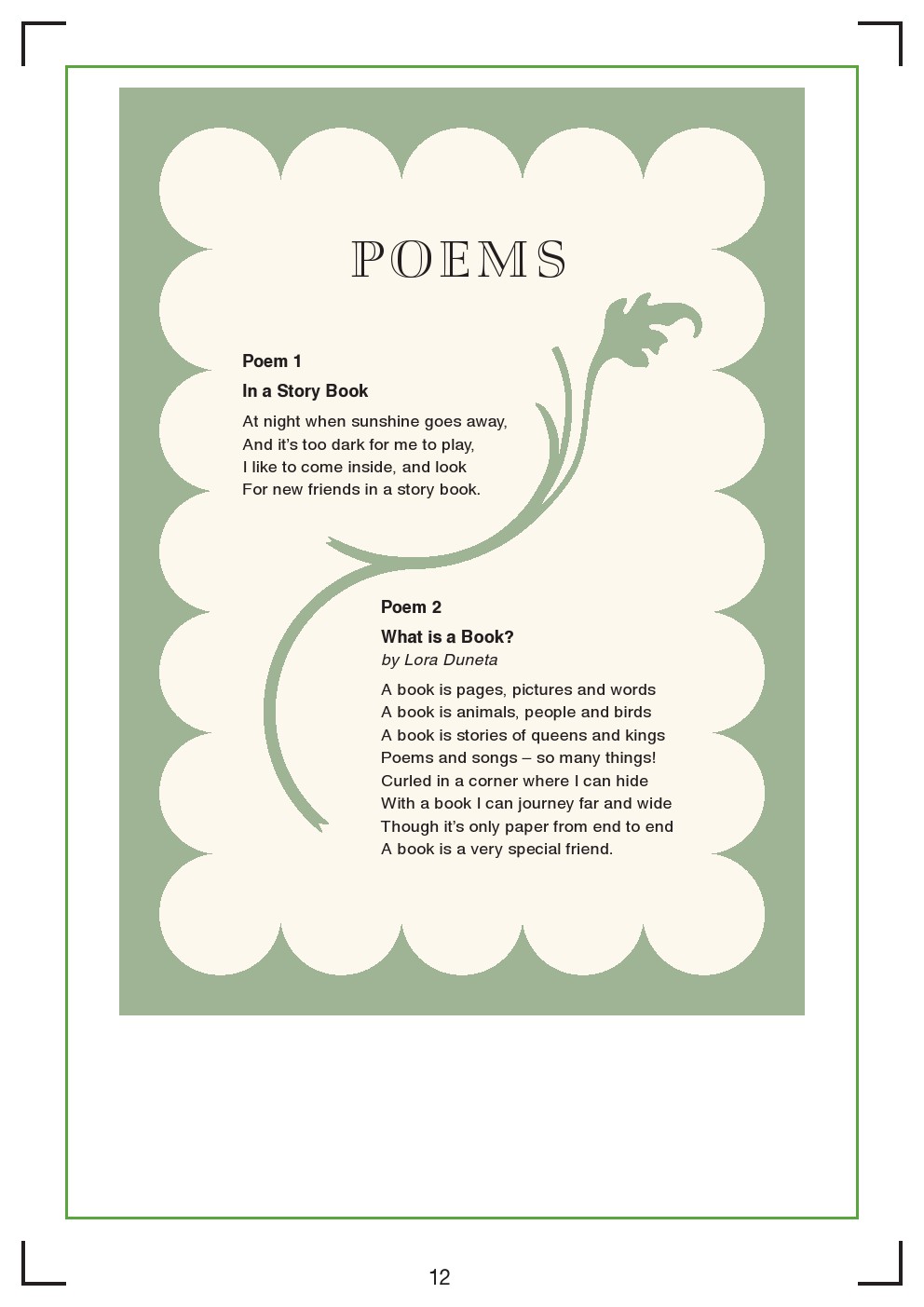 POEMS

Poem 1

In a Story Book

At night when sunshine goes away,
And it's too dark for me to play,
I like to come inside, and look
For new friends in a story book.

Poem 2

What is a Book?

by Lora Duneta

A book is pages, pictures and words
A book is animals, people and birds
A book is stories of queens and kings
Poems and songs – so many things!
Curled in a corner where I can hide
With a book I can journey far and wide
Though it's only paper from end to end
A book is a very special friend.

12